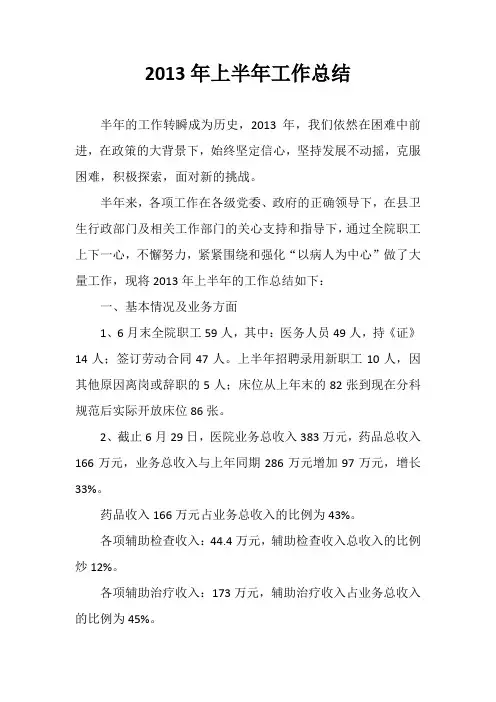 2013 年上半年工作总结

半年的工作转瞬成为历史，2013 年，我们依然在困难中前进，在政策的大背景下，始终坚定信心，坚持发展不动摇，克服困难，积极探索，面对新的挑战。

半年来，各项工作在各级党委、政府的正确领导下，在县卫生行政部门及相关工作部门的关心支持和指导下，通过全院职工上下一心，不懈努力，紧紧围绕和强化“以病人为中心”做了大量工作，现将 2013 年上半年的工作总结如下：

一、基本情况及业务方面

1、6 月末全院职工 59 人，其中：医务人员 49 人，持《证》14 人；签订劳动合同 47 人。上半年招聘录用新职工 10 人，因其他原因离岗或辞职的 5 人；床位从上年末的 82 张到现在分科规范后实际开放床位 86 张。

2、截止 6 月 29 日，医院业务总收入 383 万元，药品总收入 166 万元，业务总收入与上年同期 286 万元增加 97 万元，增长 33%。

药品收入 166 万元占业务总收入的比例为 43%。

各项辅助检查收入：44.4 万元，辅助检查收入总收入的比例炒 12%。

各项辅助治疗收入：173 万元，辅助治疗收入占业务总收入的比例为 45%。